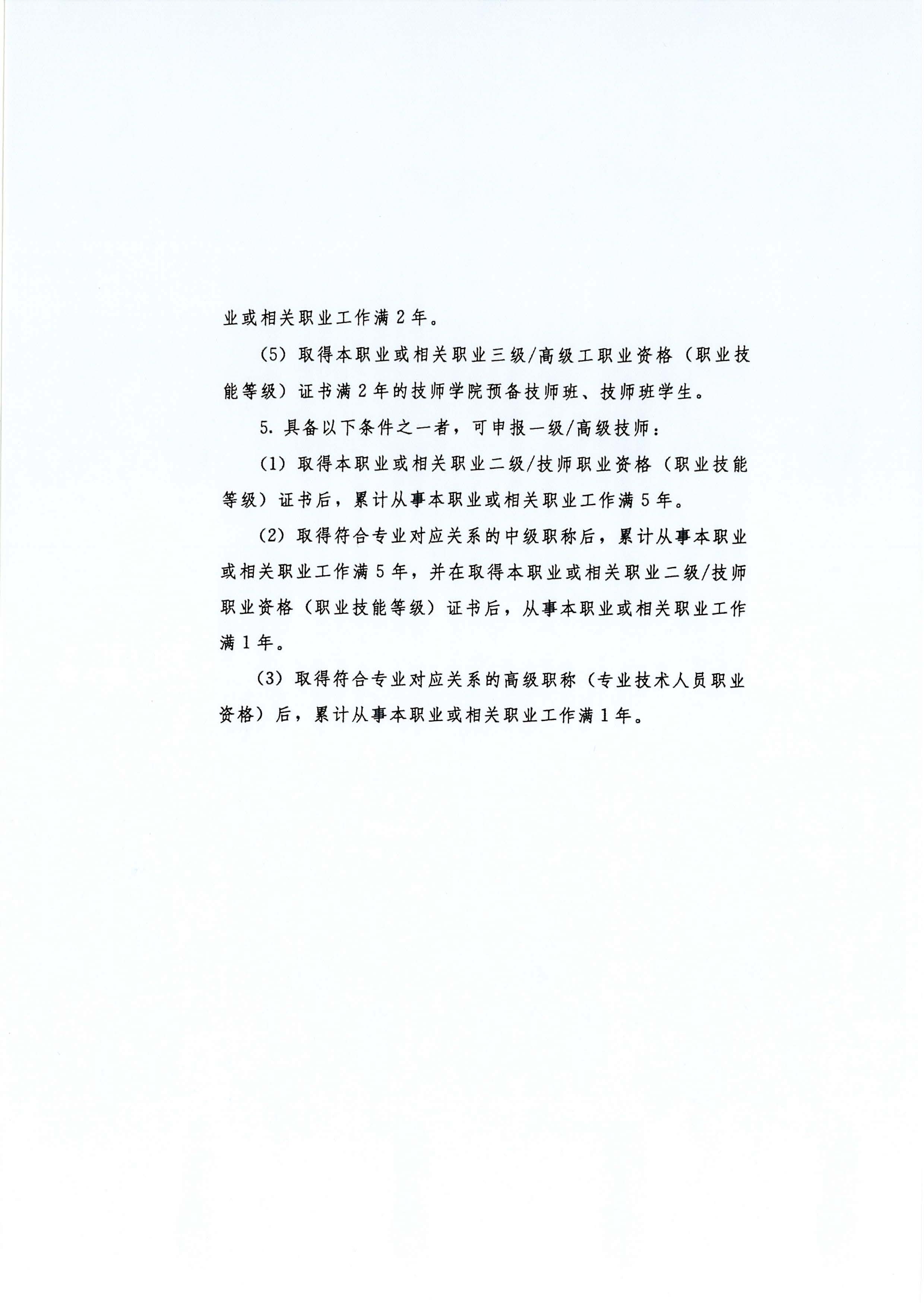 业或相关职业工作满2年。

（5）取得本职业或相关职业三级/高级工职业资格（职业技能等级）证书满2年的技师学院预备技师班、技师班学生。

5.具备以下条件之一者，可申报一级/高级技师：

（1）取得本职业或相关职业二级/技师职业资格（职业技能等级）证书后，累计从事本职业或相关职业工作满5年。

（2）取得符合专业对应关系的中级职称后，累计从事本职业或相关职业工作满5年，并在取得本职业或相关职业二级/技师职业资格（职业技能等级）证书后，从事本职业或相关职业工作满1年。

（3）取得符合专业对应关系的高级职称（专业技术人员职业资格）后，累计从事本职业或相关职业工作满1年。